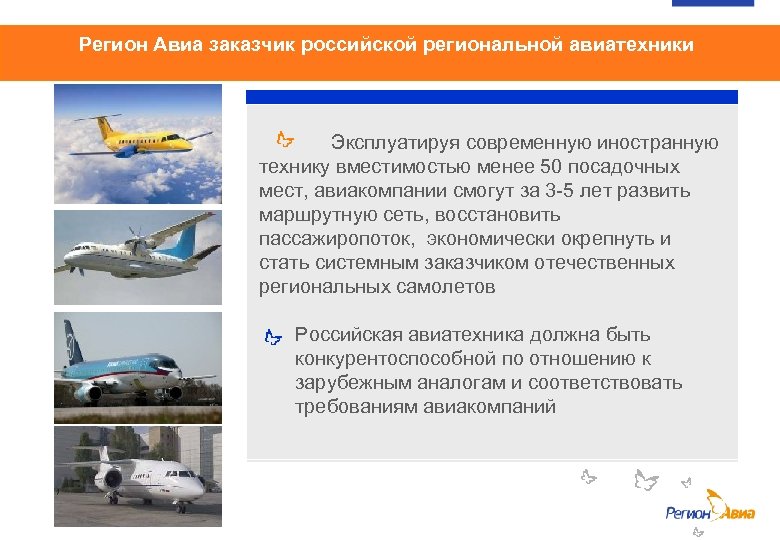 Регион Авиа заказчик российской региональной авиатехники

Эксплуатируя современную иностранную технику вместимостью менее 50 посадочных мест, авиакомпании смогут за 3-5 лет развить маршрутную сеть, восстановить пассажиропоток, экономически окрепнуть и стать системным заказчиком отечественных региональных самолетов

Российская авиатехника должна быть конкурентоспособной по отношению к зарубежным аналогам и соответствовать требованиям авиакомпаний

Регион Авиа